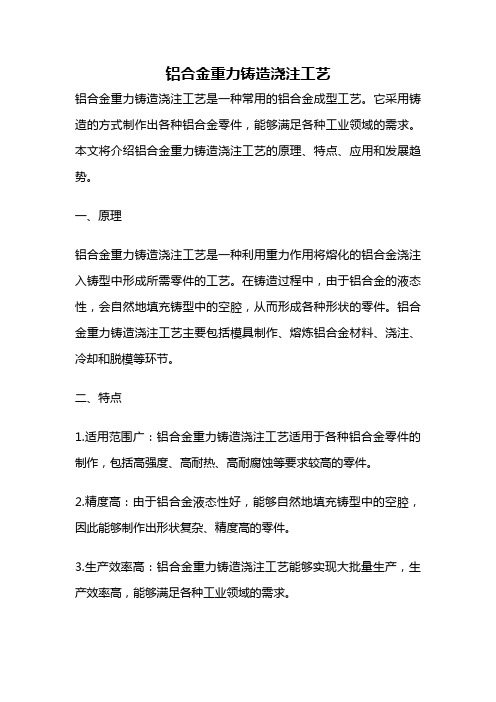 铝合金重力铸造浇注工艺

铝合金重力铸造浇注工艺是一种常用的铝合金成型工艺。它采用铸造的方式制作出各种铝合金零件，能够满足各种工业领域的需求。本文将介绍铝合金重力铸造浇注工艺的原理、特点、应用和发展趋势。

一、原理

铝合金重力铸造浇注工艺是一种利用重力作用将熔化的铝合金浇注入铸型中形成所需零件的工艺。在铸造过程中，由于铝合金的液态性，会自然地填充铸型中的空腔，从而形成各种形状的零件。铝合金重力铸造浇注工艺主要包括模具制作、熔炼铝合金材料、浇注、冷却和脱模等环节。

二、特点

1.适用范围广：铝合金重力铸造浇注工艺适用于各种铝合金零件的制作，包括高强度、高耐热、高耐腐蚀等要求较高的零件。

2.精度高：由于铝合金液态性好，能够自然地填充铸型中的空腔，因此能够制作出形状复杂、精度高的零件。

3.生产效率高：铝合金重力铸造浇注工艺能够实现大批量生产，生产效率高，能够满足各种工业领域的需求。